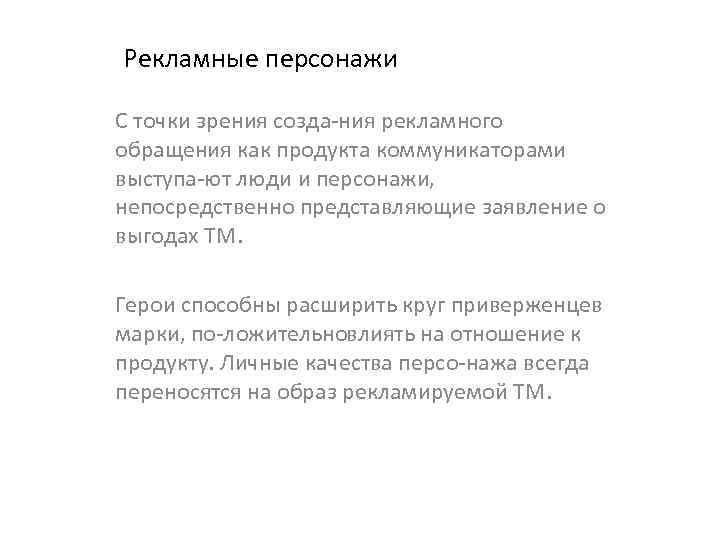 Рекламные персонажи

С точки зрения созда-ния рекламного обращения как продукта коммуникаторами выступа-ют люди и персонажи, непосредственно представляющие заявление о выгодах ТМ.

Герои способны расширить круг приверженцев марки, по-ложительновлиять на отношение к продукту. Личные качества персо-нажа всегда переносятся на образ рекламируемой ТМ.